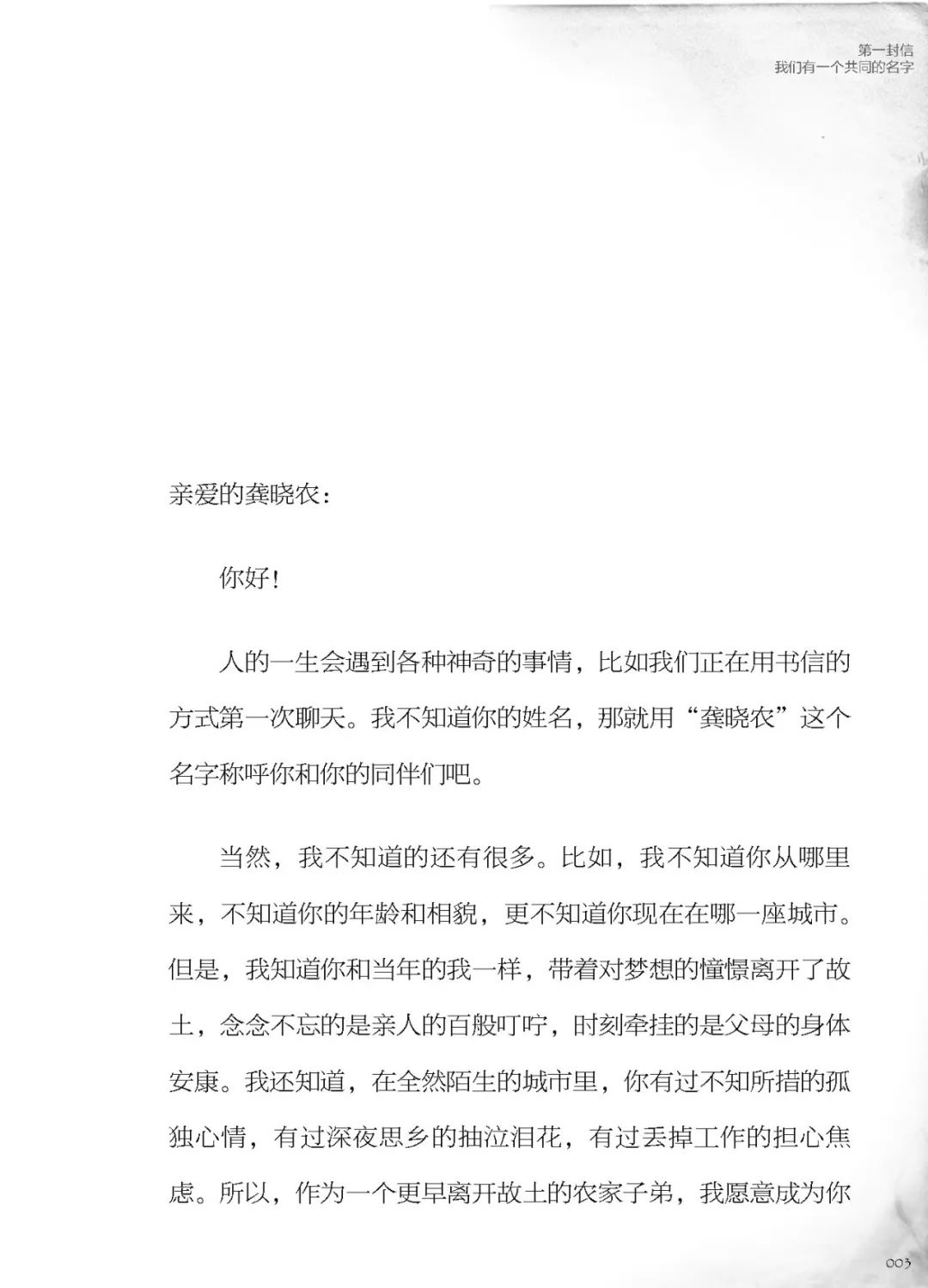 第一封信
我们有一个共同的名字

亲爱的龚晓农：

你好！

人的一生会遇到各种神奇的事情，比如我们正在用书信的方式第一次聊天。我不知道你的姓名，那就用“龚晓农”这个名字称呼你和你的同伴们吧。

当然，我不知道的还有很多。比如，我不知道你从哪里来，不知道你的年龄和相貌，更不知道你现在在哪一座城市。但是，我知道你和当年的我一样，带着对梦想的憧憬离开了故土，念念不忘的是亲人的百般叮咛，时刻牵挂的是父母的身体安康。我还知道，在全然陌生的城市里，你有过不知所措的孤独心情，有过深夜思乡的抽泣泪花，有过丢掉工作的担心焦虑。所以，作为一个更早离开故土的农家子弟，我愿意成为你

003